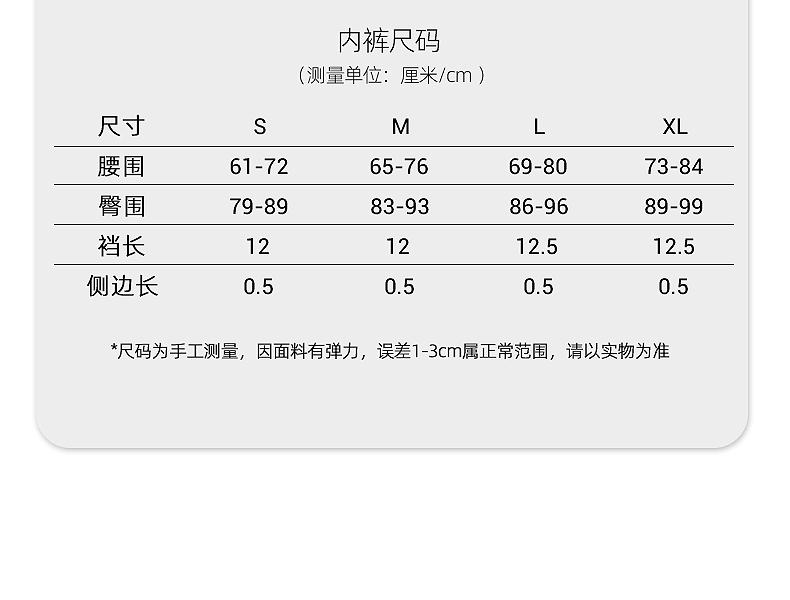 内裤尺码
（测量单位：厘米/cm）

| 尺寸 | S | M | L | XL |
|---|---|---|---|---|
| 腰围 | 61-72 | 65-76 | 69-80 | 73-84 |
| 臀围 | 79-89 | 83-93 | 86-96 | 89-99 |
| 裆长 | 12 | 12 | 12.5 | 12.5 |
| 侧边长 | 0.5 | 0.5 | 0.5 | 0.5 |

*尺码为手工测量，因面料有弹力，误差1-3cm属正常范围，请以实物为准